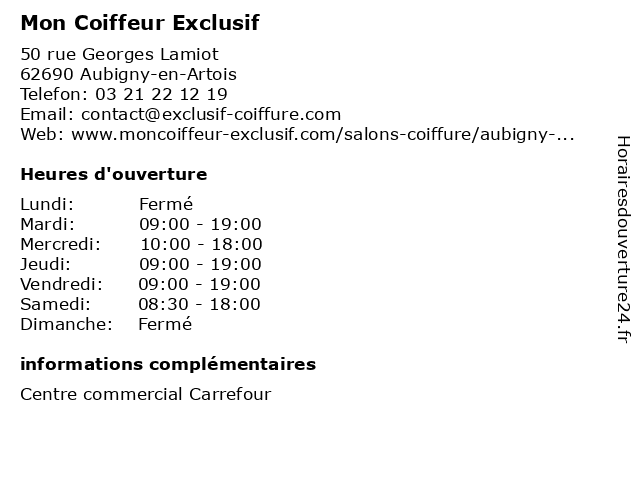 Mon Coiffeur Exclusif

50 rue Georges Lamiot
62690 Aubigny-en-Artois
Telefon: 03 21 22 12 19
Email: contact@exclusif-coiffure.com
Web: www.moncoiffeur-exclusif.com/salons-coiffure/aubigny-...

Heures d'ouverture

Lundi: Fermé
Mardi: 09:00 - 19:00
Mercredi: 10:00 - 18:00
Jeudi: 09:00 - 19:00
Vendredi: 09:00 - 19:00
Samedi: 08:30 - 18:00
Dimanche: Fermé

informations complémentaires

Centre commercial Carrefour

Horairesdouverture24.fr